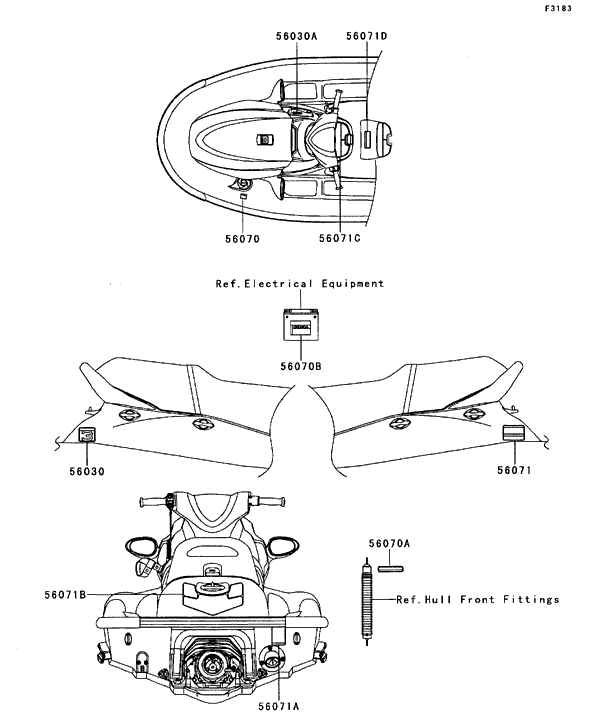 F3183

56030A
56071D
56070
56071C

Ref.Electrical Equipment
56070B

56030
56071

56070A
56071B
Ref.Hull Front Fittings
56071A